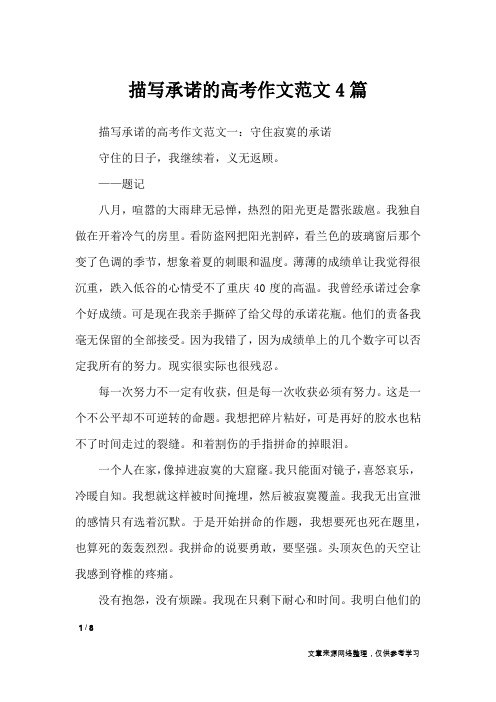 描写承诺的高考作文范文4篇

描写承诺的高考作文范文一：守住寂寞的承诺

守住的日子，我继续着，义无返顾。

——题记

八月，喧嚣的大雨肆无忌惮，热烈的阳光更是嚣张跋扈。我独自做在开着冷气的房里。看防盗网把阳光割碎，看兰色的玻璃窗后那个变了色调的季节，想象着夏的刺眼和温度。薄薄的成绩单让我觉得很沉重，跌入低谷的心情受不了重庆40度的高温。我曾经承诺过会拿个好成绩。可是现在我亲手撕碎了给父母的承诺花瓶。他们的责备我毫无保留的全部接受。因为我错了，因为成绩单上的几个数字可以否定我所有的努力。现实很实际也很残忍。

每一次努力不一定有收获，但是每一次收获必须有努力。这是一个不公平却不可逆转的命题。我想把碎片粘好，可是再好的胶水也粘不了时间走过的裂缝。和着割伤的手指拼命的掉眼泪。

一个人在家，像掉进寂寞的大窟窿。我只能面对镜子，喜怒哀乐，冷暖自知。我想就这样被时间掩埋，然后被寂寞覆盖。我我无出宣泄的感情只有选着沉默。于是开始拼命的作题，我想要死也死在题里，也算死的轰轰烈烈。我拼命的说要勇敢，要坚强。头顶灰色的天空让我感到脊椎的疼痛。

没有抱怨，没有烦躁。我现在只剩下耐心和时间。我明白他们的

1 / 8

文章来源网络整理，仅供参考学习